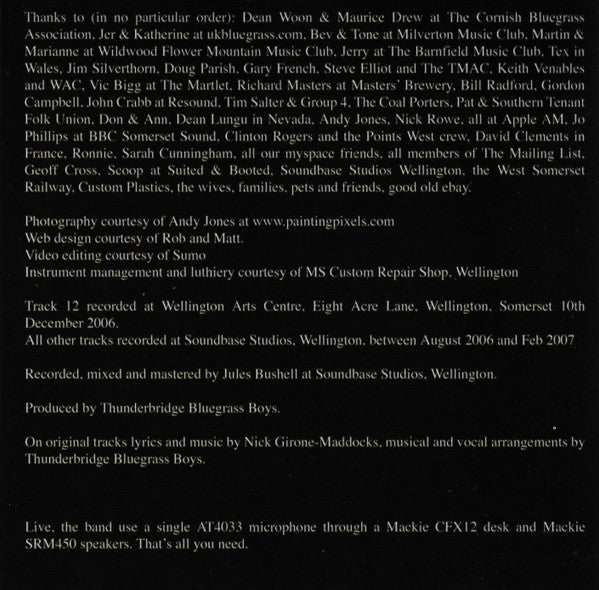 Thanks to (in no particular order): Dean Woon & Maurice Drew at The Cornish Bluegrass Association, Jer & Katherine at ukbluegrass.com, Bev & Tone at Milverton Music Club, Martin & Marianne at Wildwood Flower Mountain Music Club, Jerry at The Barnfield Music Club, Tex in Wales, Jim Silverthorn, Doug Parish, Gary French, Steve Elliot and The TMAC, Keith Venables and WAC, Vic Bigg at The Martlet, Richard Masters at Masters' Brewery, Bill Radford, Gordon Campbell, John Crabb at Resound, Tim Salter & Group 4, The Coal Porters, Pat & Southern Tenant Folk Union, Don & Ann, Dean Lungu in Nevada, Andy Jones, Nick Rowe, all at Apple AM, Jo Phillips at BBC Somerset Sound, Clinton Rogers and the Points West crew, David Clements in France, Ronnie, Sarah Cunningham, all our myspace friends, all members of The Mailing List, Geoff Cross, Scoop at Suited & Booted, Soundbase Studios Wellington, the West Somerset Railway, Custom Plastics, the wives, families, pets and friends, good old ebay.

Photography courtesy of Andy Jones at www.paintingpixels.com
Web design courtesy of Rob and Matt.
Video editing courtesy of Sumo
Instrument management and luthiery courtesy of MS Custom Repair Shop, Wellington

Track 12 recorded at Wellington Arts Centre, Eight Acre Lane, Wellington, Somerset 10th December 2006.
All other tracks recorded at Soundbase Studios, Wellington, between August 2006 and Feb 2007

Recorded, mixed and mastered by Jules Bushell at Soundbase Studios, Wellington.

Produced by Thunderbridge Bluegrass Boys.

On original tracks lyrics and music by Nick Girone-Maddocks, musical and vocal arrangements by Thunderbridge Bluegrass Boys.

Live, the band use a single AT4033 microphone through a Mackie CFX12 desk and Mackie SRM450 speakers. That's all you need.